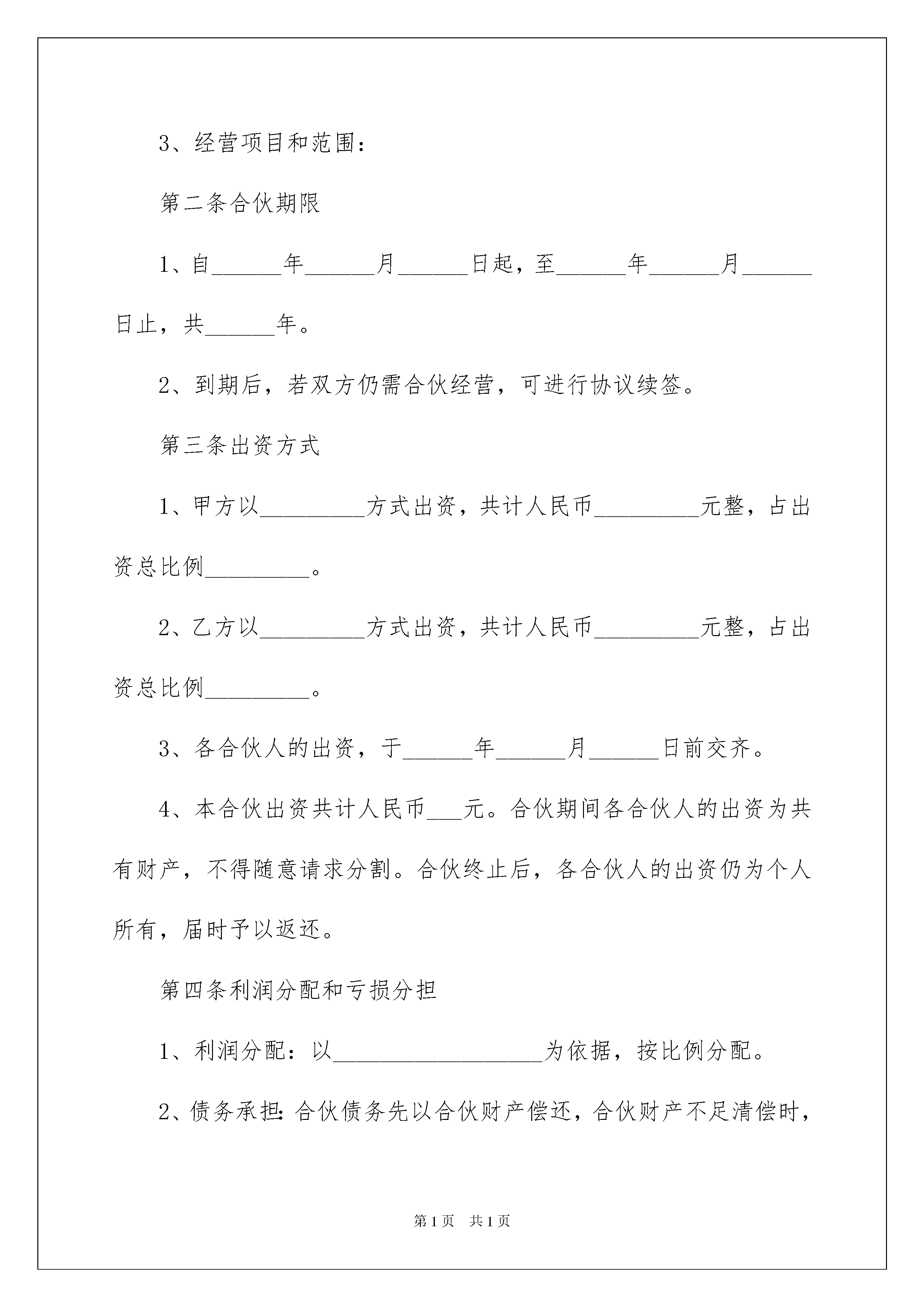 3、经营项目和范围：

第二条合伙期限

1、自______年______月______日起，至______年______月______日止，共______年。

2、到期后，若双方仍需合伙经营，可进行协议续签。

第三条出资方式

1、甲方以_________方式出资，共计人民币_________元整，占出资总比例_________。

2、乙方以_________方式出资，共计人民币_________元整，占出资总比例_________。

3、各合伙人的出资，于______年______月______日前交齐。

4、本合伙出资共计人民币___元。合伙期间各合伙人的出资为共有财产，不得随意请求分割。合伙终止后，各合伙人的出资仍为个人所有，届时予以返还。

第四条利润分配和亏损分担

1、利润分配：以__________________为依据，按比例分配。

2、债务承担：合伙债务先以合伙财产偿还，合伙财产不足清偿时，

第1页 共1页